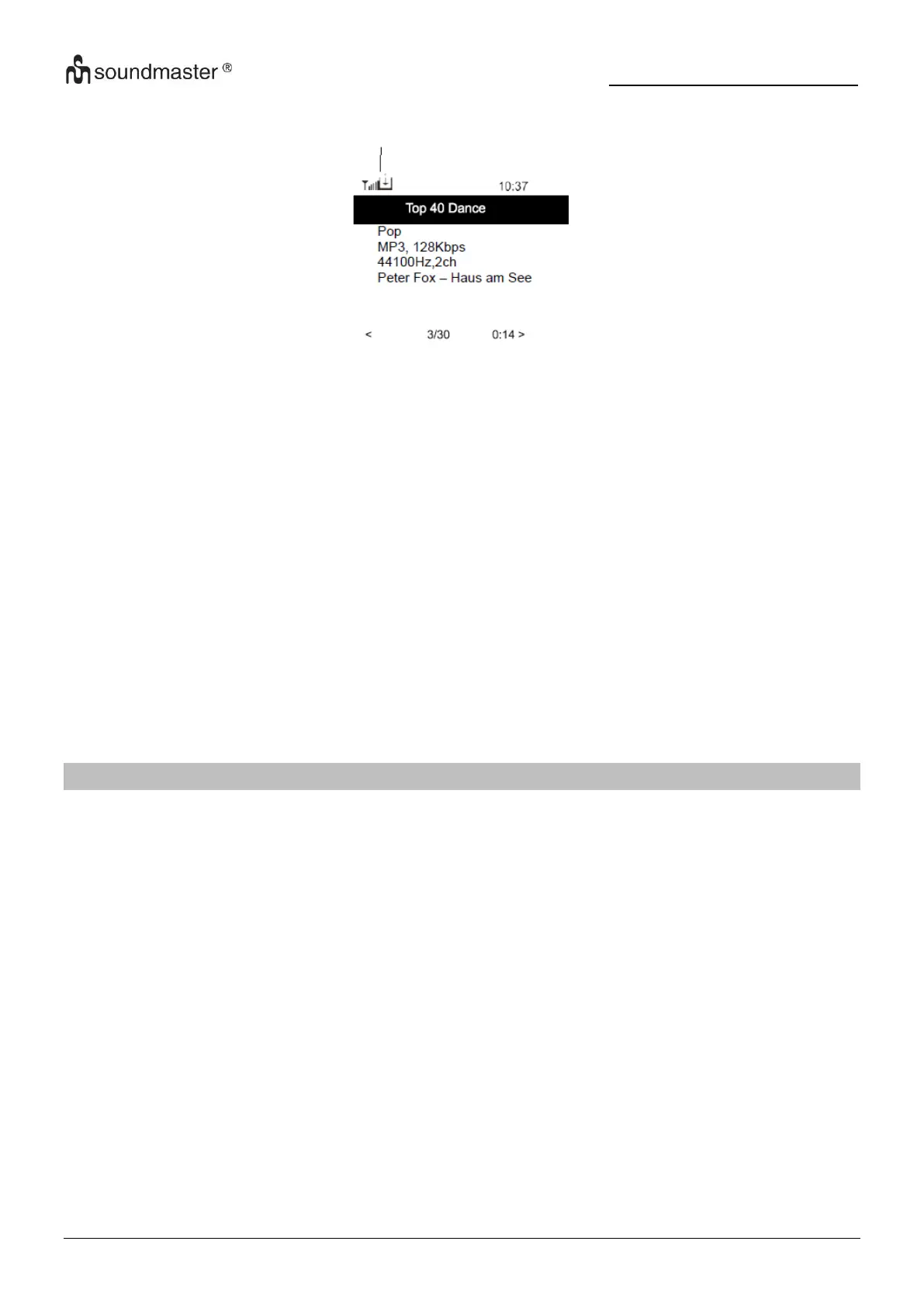 soundmaster ®

10:37

Top 40 Dance

Pop
MP3, 128Kbps
44100Hz,2ch
Peter Fox – Haus am See

< 3/30 0:14 >